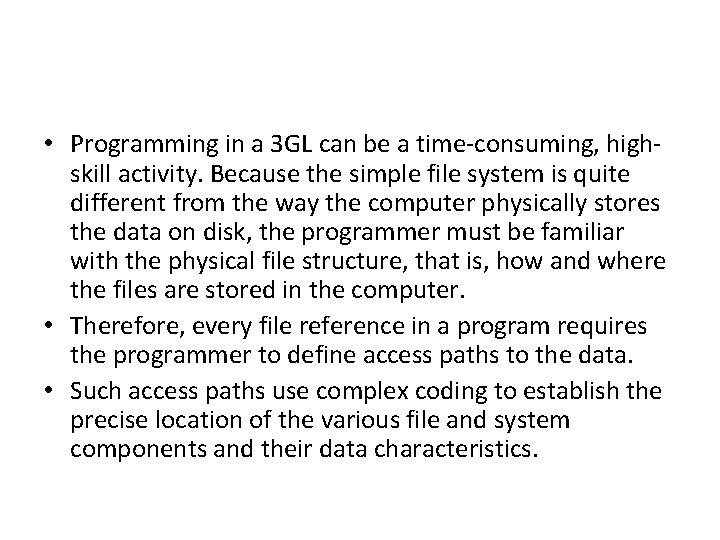 • Programming in a 3GL can be a time-consuming, high-skill activity. Because the simple file system is quite different from the way the computer physically stores the data on disk, the programmer must be familiar with the physical file structure, that is, how and where the files are stored in the computer.

• Therefore, every file reference in a program requires the programmer to define access paths to the data.

• Such access paths use complex coding to establish the precise location of the various file and system components and their data characteristics.